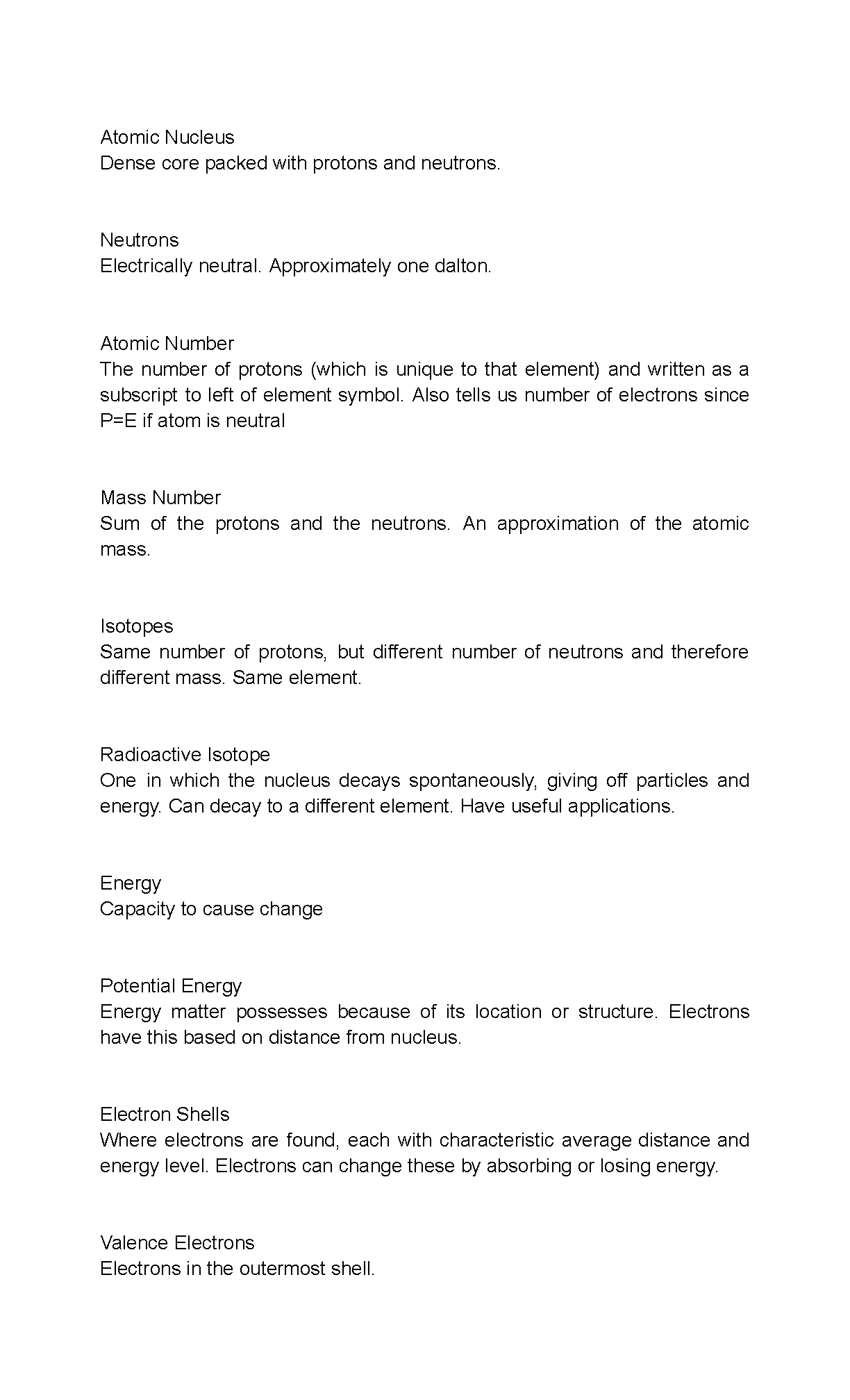 Atomic Nucleus
Dense core packed with protons and neutrons.

Neutrons
Electrically neutral. Approximately one dalton.

Atomic Number
The number of protons (which is unique to that element) and written as a subscript to left of element symbol. Also tells us number of electrons since P=E if atom is neutral

Mass Number
Sum of the protons and the neutrons. An approximation of the atomic mass.

Isotopes
Same number of protons, but different number of neutrons and therefore different mass. Same element.

Radioactive Isotope
One in which the nucleus decays spontaneously, giving off particles and energy. Can decay to a different element. Have useful applications.

Energy
Capacity to cause change

Potential Energy
Energy matter possesses because of its location or structure. Electrons have this based on distance from nucleus.

Electron Shells
Where electrons are found, each with characteristic average distance and energy level. Electrons can change these by absorbing or losing energy.

Valence Electrons
Electrons in the outermost shell.